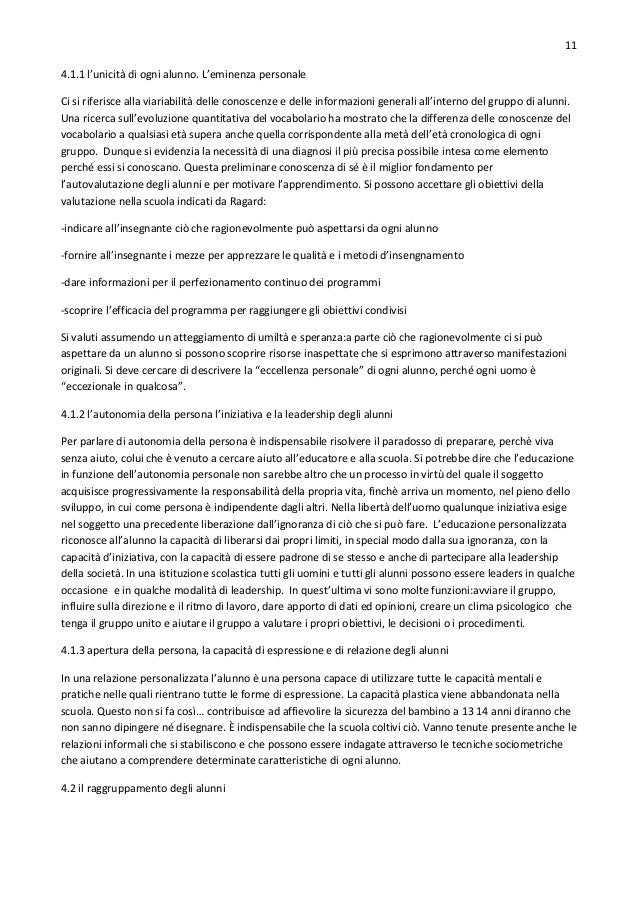 11

4.1.1 l'unicità di ogni alunno. L'eminenza personale

Ci si riferisce alla viariabilità delle conoscenze e delle informazioni generali all'interno del gruppo di alunni. Una ricerca sull'evoluzione quantitativa del vocabolario ha mostrato che la differenza delle conoscenze del vocabolario a qualsiasi età supera anche quella corrispondente alla metà dell'età cronologica di ogni gruppo. Dunque si evidenzia la necessità di una diagnosi il più precisa possibile intesa come elemento perché essi si conoscano. Questa preliminare conoscenza di sé è il miglior fondamento per l'autovalutazione degli alunni e per motivare l'apprendimento. Si possono accettare gli obiettivi della valutazione nella scuola indicati da Ragard:

-indicare all'insegnante ciò che ragionevolmente può aspettarsi da ogni alunno

-fornire all'insegnante i mezze per apprezzare le qualità e i metodi d'insengnamento

-dare informazioni per il perfezionamento continuo dei programmi

-scoprire l'efficacia del programma per raggiungere gli obiettivi condivisi

Si valuti assumendo un atteggiamento di umiltà e speranza:a parte ciò che ragionevolmente ci si può aspettare da un alunno si possono scoprire risorse inaspettate che si esprimono attraverso manifestazioni originali. Si deve cercare di descrivere la "eccellenza personale" di ogni alunno, perché ogni uomo è "eccezionale in qualcosa".

4.1.2 l'autonomia della persona l'iniziativa e la leadership degli alunni

Per parlare di autonomia della persona è indispensabile risolvere il paradosso di preparare, perchè viva senza aiuto, colui che è venuto a cercare aiuto all'educatore e alla scuola. Si potrebbe dire che l'educazione in funzione dell'autonomia personale non sarebbe altro che un processo in virtù del quale il soggetto acquisisce progressivamente la responsabilità della propria vita, finchè arriva un momento, nel pieno dello sviluppo, in cui come persona è indipendente dagli altri. Nella libertà dell'uomo qualunque iniziativa esige nel soggetto una precedente liberazione dall'ignoranza di ciò che si può fare. L'educazione personalizzata riconosce all'alunno la capacità di liberarsi dai propri limiti, in special modo dalla sua ignoranza, con la capacità d'iniziativa, con la capacità di essere padrone di se stesso e anche di partecipare alla leadership della società. In una istituzione scolastica tutti gli uomini e tutti gli alunni possono essere leaders in qualche occasione e in qualche modalità di leadership. In quest'ultima vi sono molte funzioni:avviare il gruppo, influire sulla direzione e il ritmo di lavoro, dare apporto di dati ed opinioni, creare un clima psicologico che tenga il gruppo unito e aiutare il gruppo a valutare i propri obiettivi, le decisioni o i procedimenti.

4.1.3 apertura della persona, la capacità di espressione e di relazione degli alunni

In una relazione personalizzata l'alunno è una persona capace di utilizzare tutte le capacità mentali e pratiche nelle quali rientrano tutte le forme di espressione. La capacità plastica viene abbandonata nella scuola. Questo non si fa così… contribuisce ad affievolire la sicurezza del bambino a 13 14 anni diranno che non sanno dipingere né disegnare. È indispensabile che la scuola coltivi ciò. Vanno tenute presente anche le relazioni informali che si stabiliscono e che possono essere indagate attraverso le tecniche sociometriche che aiutano a comprendere determinate caratteristiche di ogni alunno.

4.2 il raggruppamento degli alunni